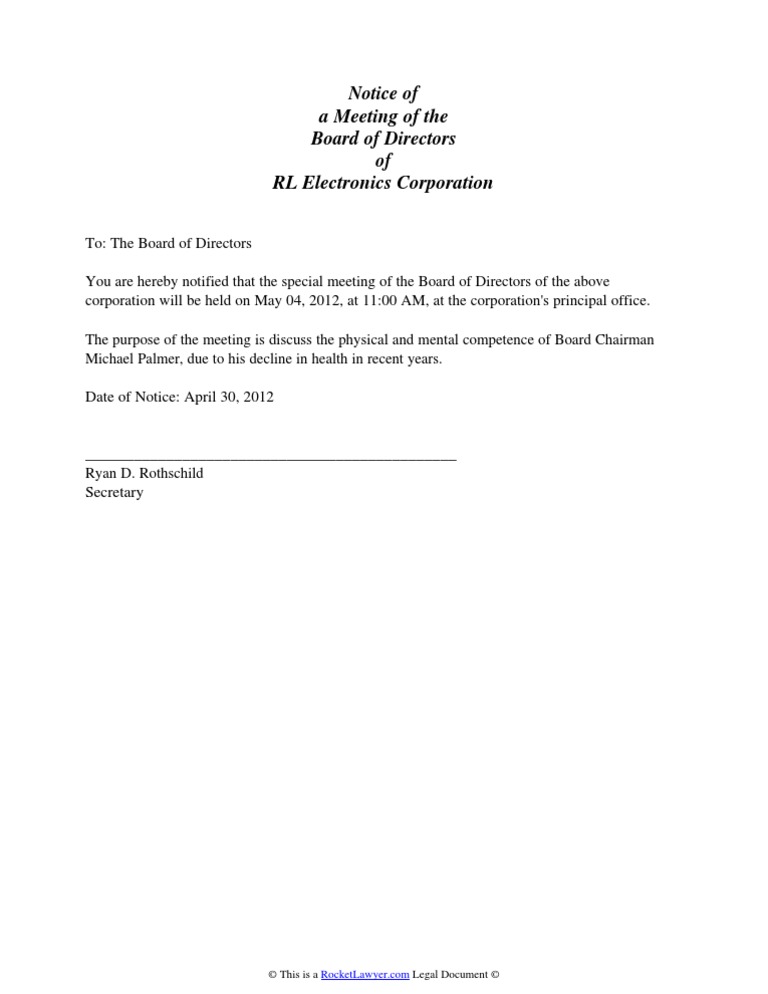 Notice of
a Meeting of the
Board of Directors
of
RL Electronics Corporation

To: The Board of Directors

You are hereby notified that the special meeting of the Board of Directors of the above corporation will be held on May 04, 2012, at 11:00 AM, at the corporation's principal office.

The purpose of the meeting is discuss the physical and mental competence of Board Chairman Michael Palmer, due to his decline in health in recent years.

Date of Notice: April 30, 2012

Ryan D. Rothschild
Secretary

© This is a RocketLawyer.com Legal Document ©